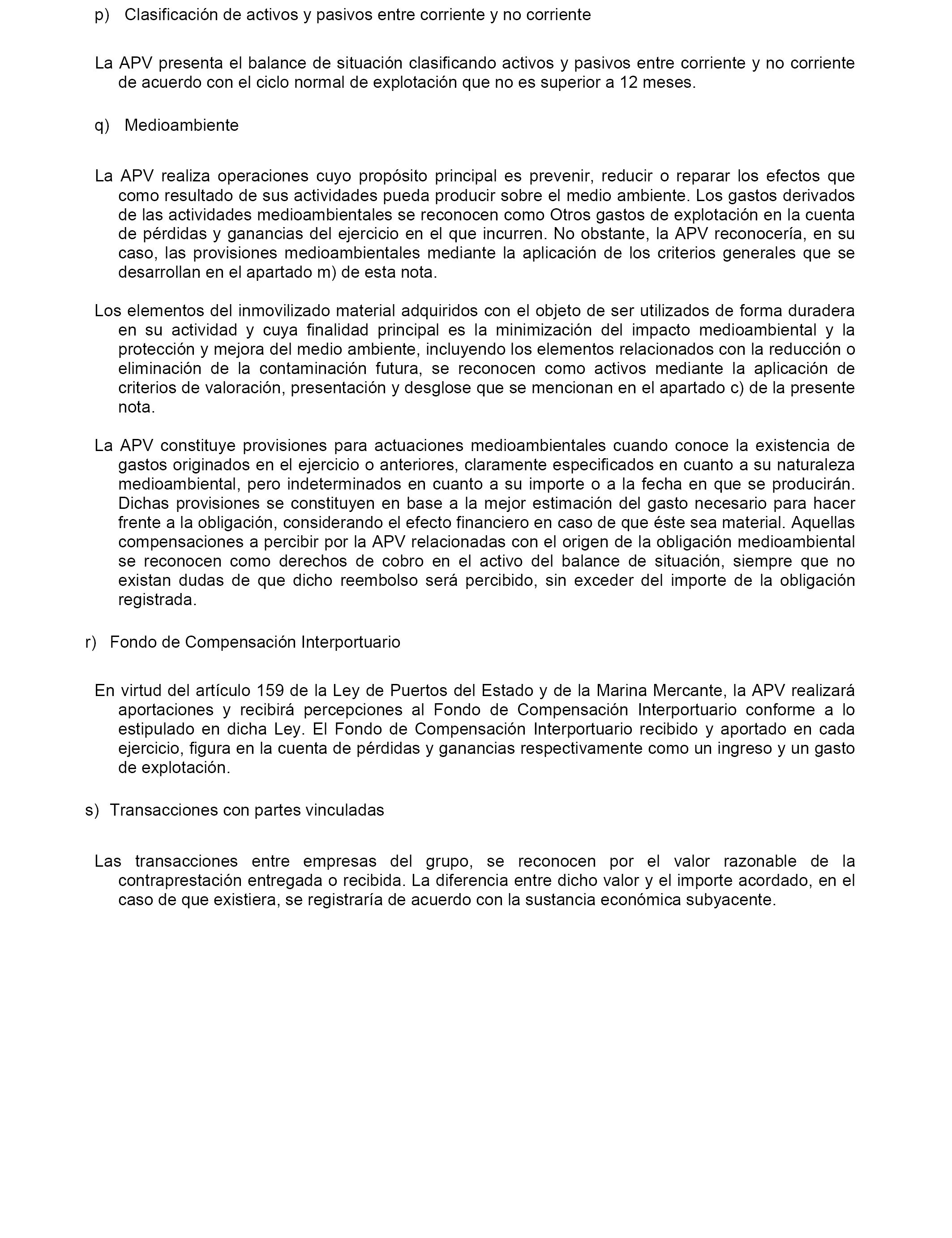 p) Clasificación de activos y pasivos entre corriente y no corriente

La APV presenta el balance de situación clasificando activos y pasivos entre corriente y no corriente de acuerdo con el ciclo normal de explotación que no es superior a 12 meses.

q) Medioambiente

La APV realiza operaciones cuyo propósito principal es prevenir, reducir o reparar los efectos que como resultado de sus actividades pueda producir sobre el medio ambiente. Los gastos derivados de las actividades medioambientales se reconocen como Otros gastos de explotación en la cuenta de pérdidas y ganancias del ejercicio en el que incurren. No obstante, la APV reconocería, en su caso, las provisiones medioambientales mediante la aplicación de los criterios generales que se desarrollan en el apartado m) de esta nota.

Los elementos del inmovilizado material adquiridos con el objeto de ser utilizados de forma duradera en su actividad y cuya finalidad principal es la minimización del impacto medioambiental y la protección y mejora del medio ambiente, incluyendo los elementos relacionados con la reducción o eliminación de la contaminación futura, se reconocen como activos mediante la aplicación de criterios de valoración, presentación y desglose que se mencionan en el apartado c) de la presente nota.

La APV constituye provisiones para actuaciones medioambientales cuando conoce la existencia de gastos originados en el ejercicio o anteriores, claramente especificados en cuanto a su naturaleza medioambiental, pero indeterminados en cuanto a su importe o a la fecha en que se producirán. Dichas provisiones se constituyen en base a la mejor estimación del gasto necesario para hacer frente a la obligación, considerando el efecto financiero en caso de que éste sea material. Aquellas compensaciones a percibir por la APV relacionadas con el origen de la obligación medioambiental se reconocen como derechos de cobro en el activo del balance de situación, siempre que no existan dudas de que dicho reembolso será percibido, sin exceder del importe de la obligación registrada.

r) Fondo de Compensación Interportuario

En virtud del artículo 159 de la Ley de Puertos del Estado y de la Marina Mercante, la APV realizará aportaciones y recibirá percepciones al Fondo de Compensación Interportuario conforme a lo estipulado en dicha Ley. El Fondo de Compensación Interportuario recibido y aportado en cada ejercicio, figura en la cuenta de pérdidas y ganancias respectivamente como un ingreso y un gasto de explotación.

s) Transacciones con partes vinculadas

Las transacciones entre empresas del grupo, se reconocen por el valor razonable de la contraprestación entregada o recibida. La diferencia entre dicho valor y el importe acordado, en el caso de que existiera, se registraría de acuerdo con la sustancia económica subyacente.